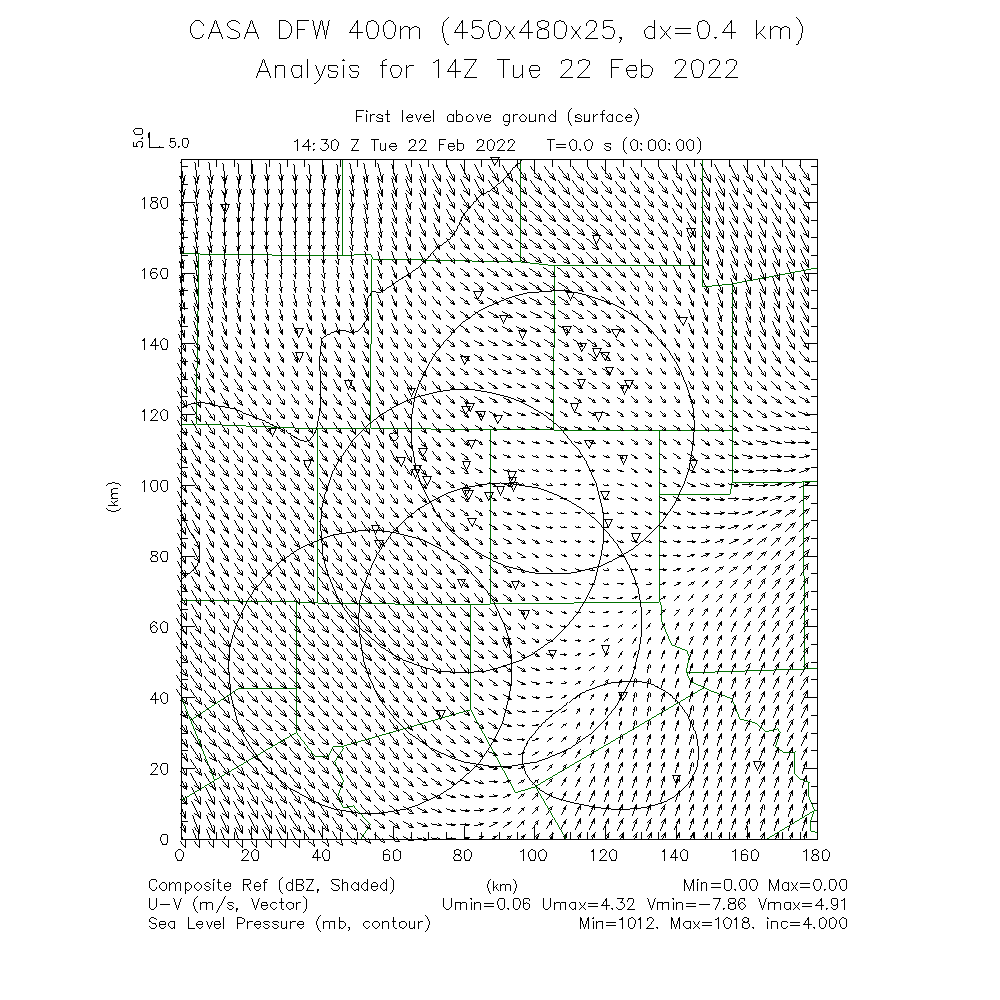 CASA DFW 400m (450x480x25, dx=0.4 km)
Analysis for 14Z Tue 22 Feb 2022

First level above ground (surface)
5.0 5.0
14:30 Z Tue 22 Feb 2022 T=0.0 s (0:00:00)

180
160
140
120
100
80
60
40
20
0
(km)

0 20 40 60 80 100 120 140 160 180
(km)

Composite Ref (dBZ, Shaded) Min=0.00 Max=0.00
U-V (m/s, Vector) Umin=0.06 Umax=4.32 Vmin=-7.86 Vmax=4.91
Sea Level Pressure (mb, contour) Min=1012. Max=1018. inc=4.000